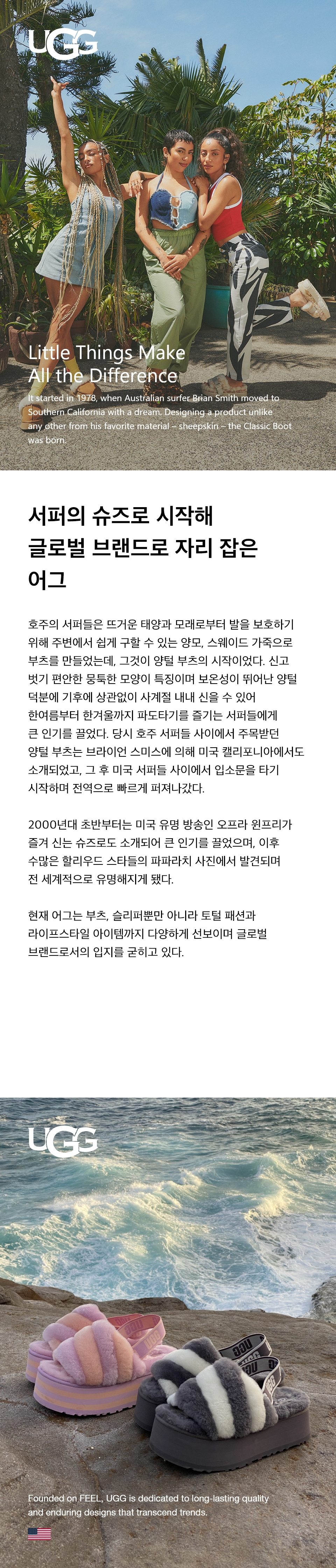 UGG

Little Things Make All the Difference

It started in 1978, when Australian surfer Brian Smith moved to Southern California with a dream. Designing a product unlike any other from his favorite material – sheepskin – the Classic Boot was born.

서퍼의 슈즈로 시작해 글로벌 브랜드로 자리 잡은 어그

호주의 서퍼들은 뜨거운 태양과 모래로부터 발을 보호하기 위해 주변에서 쉽게 구할 수 있는 양모, 스웨이드 가죽으로 부츠를 만들었는데, 그것이 양털 부츠의 시작이었다. 신고 벗기 편안한 뭉툭한 모양이 특징이며 보온성이 뛰어난 양털 덕분에 기후에 상관없이 사계절 내내 신을 수 있어 한여름부터 한겨울까지 파도타기를 즐기는 서퍼들에게 큰 인기를 끌었다. 당시 호주 서퍼들 사이에서 주목받던 양털 부츠는 브라이언 스미스에 의해 미국 캘리포니아에서도 소개되었고, 그 후 미국 서퍼들 사이에서 입소문을 타기 시작하며 전역으로 빠르게 퍼져나갔다.

2000년대 초반부터는 미국 유명 방송인 오프라 윈프리가 즐겨 신는 슈즈로도 소개되어 큰 인기를 끌었으며, 이후 수많은 할리우드 스타들의 파파라치 사진에서 발견되며 전 세계적으로 유명해지게 됐다.

현재 어그는 부츠, 슬리퍼뿐만 아니라 토털 패션과 라이프스타일 아이템까지 다양하게 선보이며 글로벌 브랜드로서의 입지를 굳히고 있다.

UGG

UGG UGG

Founded on FEEL, UGG is dedicated to long-lasting quality and enduring designs that transcend trends.